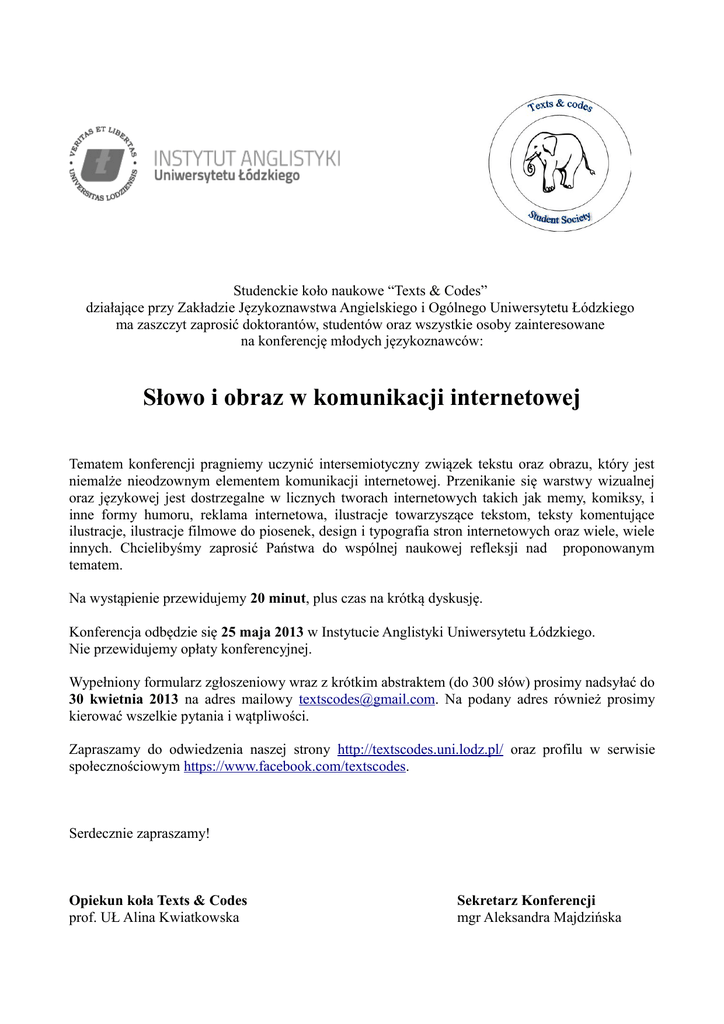 VERITAS ET LIBERTAS
UNIVERSITAS LODZIENSIS
INSTYTUT ANGLISTYKI
Uniwersytetu Łódzkiego

Texts & codes
Student Society

Studenckie koło naukowe “Texts & Codes”
działające przy Zakładzie Językoznawstwa Angielskiego i Ogólnego Uniwersytetu Łódzkiego
ma zaszczyt zaprosić doktorantów, studentów oraz wszystkie osoby zainteresowane
na konferencję młodych językoznawców:

Słowo i obraz w komunikacji internetowej

Tematem konferencji pragniemy uczynić intersemiotyczny związek tekstu oraz obrazu, który jest niemalże nieodzownym elementem komunikacji internetowej. Przenikanie się warstwy wizualnej oraz językowej jest dostrzegalne w licznych tworach internetowych takich jak memy, komiksy, i inne formy humoru, reklama internetowa, ilustracje towarzyszące tekstom, teksty komentujące ilustracje, ilustracje filmowe do piosenek, design i typografia stron internetowych oraz wiele, wiele innych. Chcielibyśmy zaprosić Państwa do wspólnej naukowej refleksji nad proponowanym tematem.

Na wystąpienie przewidujemy 20 minut, plus czas na krótką dyskusję.

Konferencja odbędzie się 25 maja 2013 w Instytucie Anglistyki Uniwersytetu Łódzkiego.
Nie przewidujemy opłaty konferencyjnej.

Wypełniony formularz zgłoszeniowy wraz z krótkim abstraktem (do 300 słów) prosimy nadsyłać do 30 kwietnia 2013 na adres mailowy textscodes@gmail.com. Na podany adres również prosimy kierować wszelkie pytania i wątpliwości.

Zapraszamy do odwiedzenia naszej strony http://textscodes.uni.lodz.pl/ oraz profilu w serwisie społecznościowym https://www.facebook.com/textscodes.

Serdecznie zapraszamy!

Opiekun koła Texts & Codes
prof. UŁ Alina Kwiatkowska

Sekretarz Konferencji
mgr Aleksandra Majdzińska